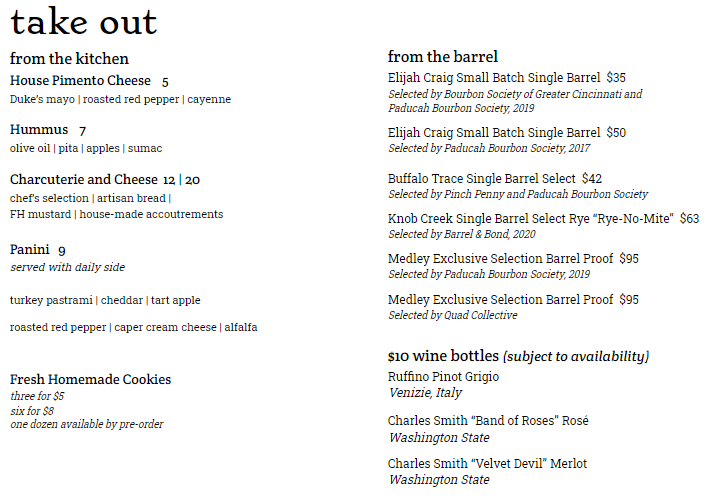 take out

from the kitchen

House Pimento Cheese 5
Duke's mayo | roasted red pepper | cayenne

Hummus 7
olive oil | pita | apples | sumac

Charcuterie and Cheese 12 | 20
chef's selection | artisan bread | FH mustard | house-made accoutrements

Panini 9
served with daily side

turkey pastrami | cheddar | tart apple

roasted red pepper | caper cream cheese | alfalfa

Fresh Homemade Cookies
three for $5
six for $8
one dozen available by pre-order

from the barrel

Elijah Craig Small Batch Single Barrel $35
Selected by Bourbon Society of Greater Cincinnati and Paducah Bourbon Society, 2019

Elijah Craig Small Batch Single Barrel $50
Selected by Paducah Bourbon Society, 2017

Buffalo Trace Single Barrel Select $42
Selected by Pinch Penny and Paducah Bourbon Society

Knob Creek Single Barrel Select Rye "Rye-No-Mite" $63
Selected by Barrel & Bond, 2020

Medley Exclusive Selection Barrel Proof $95
Selected by Paducah Bourbon Society, 2019

Medley Exclusive Selection Barrel Proof $95
Selected by Quad Collective

$10 wine bottles (subject to availability)

Ruffino Pinot Grigio
Venizie, Italy

Charles Smith "Band of Roses" Rosé
Washington State

Charles Smith "Velvet Devil" Merlot
Washington State